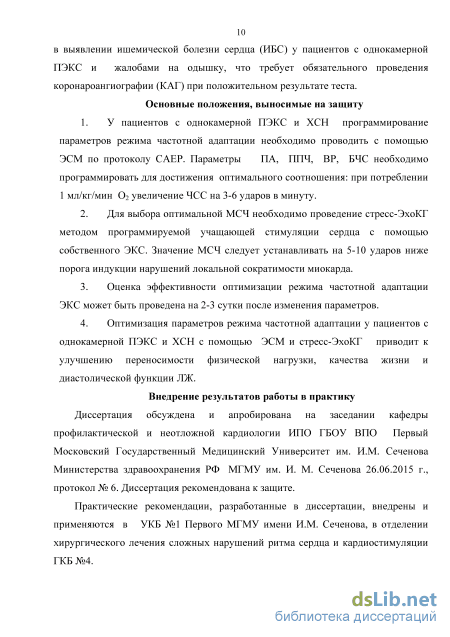 10

в выявлении ишемической болезни сердца (ИБС) у пациентов с однокамерной ПЭКС и жалобами на одышку, что требует обязательного проведения коронароангиографии (КАГ) при положительном результате теста.

Основные положения, выносимые на защиту

1. У пациентов с однокамерной ПЭКС и ХСН программирование параметров режима частотной адаптации необходимо проводить с помощью ЭСМ по протоколу CAEP. Параметры ПА, ППЧ, ВР, БЧС необходимо программировать для достижения оптимального соотношения: при потреблении 1 мл/кг/мин $O_2$ увеличение ЧСС на 3-6 ударов в минуту.

2. Для выбора оптимальной МСЧ необходимо проведение стресс-ЭхоКГ методом программируемой учащающей стимуляции сердца с помощью собственного ЭКС. Значение МСЧ следует устанавливать на 5-10 ударов ниже порога индукции нарушений локальной сократимости миокарда.

3. Оценка эффективности оптимизации режима частотной адаптации ЭКС может быть проведена на 2-3 сутки после изменения параметров.

4. Оптимизация параметров режима частотной адаптации у пациентов с однокамерной ПЭКС и ХСН с помощью ЭСМ и стресс-ЭхоКГ приводит к улучшению переносимости физической нагрузки, качества жизни и диастолической функции ЛЖ.

Внедрение результатов работы в практику

Диссертация обсуждена и апробирована на заседании кафедры профилактической и неотложной кардиологии ИПО ГБОУ ВПО Первый Московский Государственный Медицинский Университет им. И.М. Сеченова Министерства здравоохранения РФ МГМУ им. И. М. Сеченова 26.06.2015 г., протокол № 6. Диссертация рекомендована к защите.

Практические рекомендации, разработанные в диссертации, внедрены и применяются в УКБ №1 Первого МГМУ имени И.М. Сеченова, в отделении хирургического лечения сложных нарушений ритма сердца и кардиостимуляции ГКБ №4.

dsLib.net
библиотека диссертаций